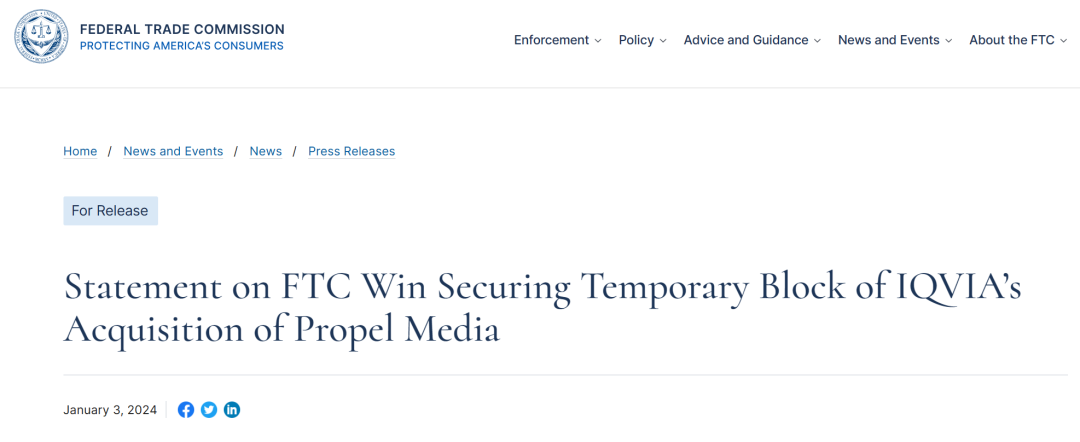 FEDERAL TRADE COMMISSION
PROTECTING AMERICA'S CONSUMERS

Enforcement Policy Advice and Guidance News and Events About the FTC

Home / News and Events / News / Press Releases

For Release

Statement on FTC Win Securing Temporary Block of IQVIA's Acquisition of Propel Media

January 3, 2024